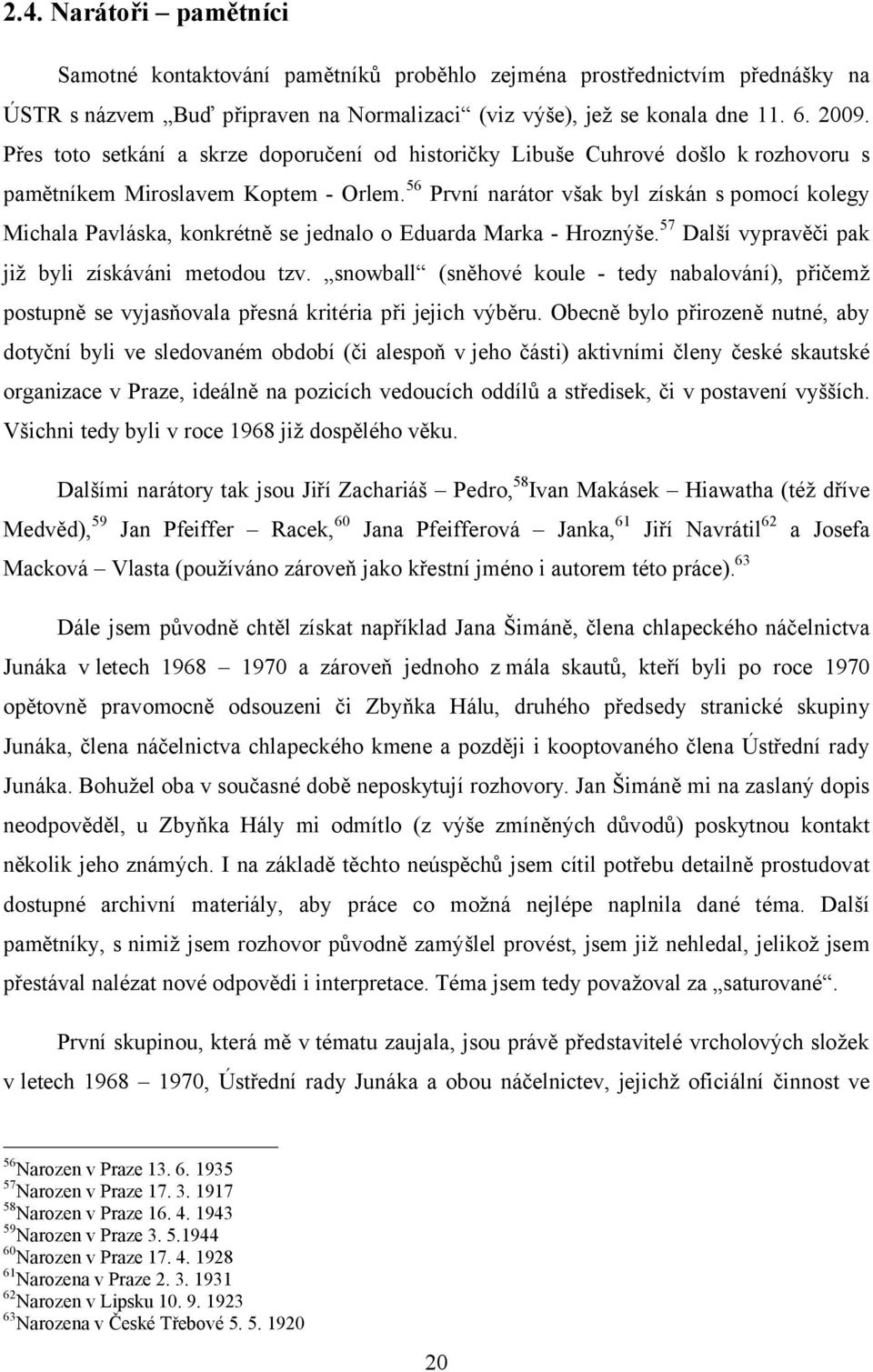 2.4. Narátoři – pamětníci

Samotné kontaktování pamětníků proběhlo zejména prostřednictvím přednášky na ÚSTR s názvem „Buď připraven na Normalizaci“ (viz výše), jež se konala dne 11. 6. 2009. Přes toto setkání a skrze doporučení od historičky Libuše Cuhrové došlo k rozhovoru s pamětníkem Miroslavem Koptem - Orlem.$^{56}$ První narátor však byl získán s pomocí kolegy Michala Pavláska, konkrétně se jednalo o Eduarda Marka - Hroznýše.$^{57}$ Další vypravěči pak již byli získáváni metodou tzv. „snowball“ (sněhové koule - tedy nabalování), přičemž postupně se vyjasňovala přesná kritéria při jejich výběru. Obecně bylo přirozeně nutné, aby dotyční byli ve sledovaném období (či alespoň v jeho části) aktivními členy české skautské organizace v Praze, ideálně na pozicích vedoucích oddílů a středisek, či v postavení vyšších. Všichni tedy byli v roce 1968 již dospělého věku.

Dalšími narátory tak jsou Jiří Zachariáš – Pedro,$^{58}$Ivan Makásek – Hiawatha (též dříve Medvěd),$^{59}$ Jan Pfeiffer – Racek,$^{60}$ Jana Pfeifferová – Janka,$^{61}$ Jiří Navrátil$^{62}$ a Josefa Macková – Vlasta (používáno zároveň jako křestní jméno i autorem této práce).$^{63}$

Dále jsem původně chtěl získat například Jana Šimáně, člena chlapeckého náčelnictva Junáka v letech 1968 – 1970 a zároveň jednoho z mála skautů, kteří byli po roce 1970 opětovně pravomocně odsouzeni či Zbyňka Hálu, druhého předsedy stranické skupiny Junáka, člena náčelnictva chlapeckého kmene a později i kooptovaného člena Ústřední rady Junáka. Bohužel oba v současné době neposkytují rozhovory. Jan Šimáně mi na zaslaný dopis neodpověděl, u Zbyňka Hály mi odmítlo (z výše zmíněných důvodů) poskytnou kontakt několik jeho známých. I na základě těchto neúspěchů jsem cítil potřebu detailně prostudovat dostupné archivní materiály, aby práce co možná nejlépe naplnila dané téma. Další pamětníky, s nimiž jsem rozhovor původně zamýšlel provést, jsem již nehledal, jelikož jsem přestával nalézat nové odpovědi i interpretace. Téma jsem tedy považoval za „saturované“.

První skupinou, která mě v tématu zaujala, jsou právě představitelé vrcholových složek v letech 1968 – 1970, Ústřední rady Junáka a obou náčelnictev, jejichž oficiální činnost ve

$^{56}$Narozen v Praze 13. 6. 1935
$^{57}$Narozen v Praze 17. 3. 1917
$^{58}$Narozen v Praze 16. 4. 1943
$^{59}$Narozen v Praze 3. 5.1944
$^{60}$Narozen v Praze 17. 4. 1928
$^{61}$Narozena v Praze 2. 3. 1931
$^{62}$Narozen v Lipsku 10. 9. 1923
$^{63}$Narozena v České Třebové 5. 5. 1920

20